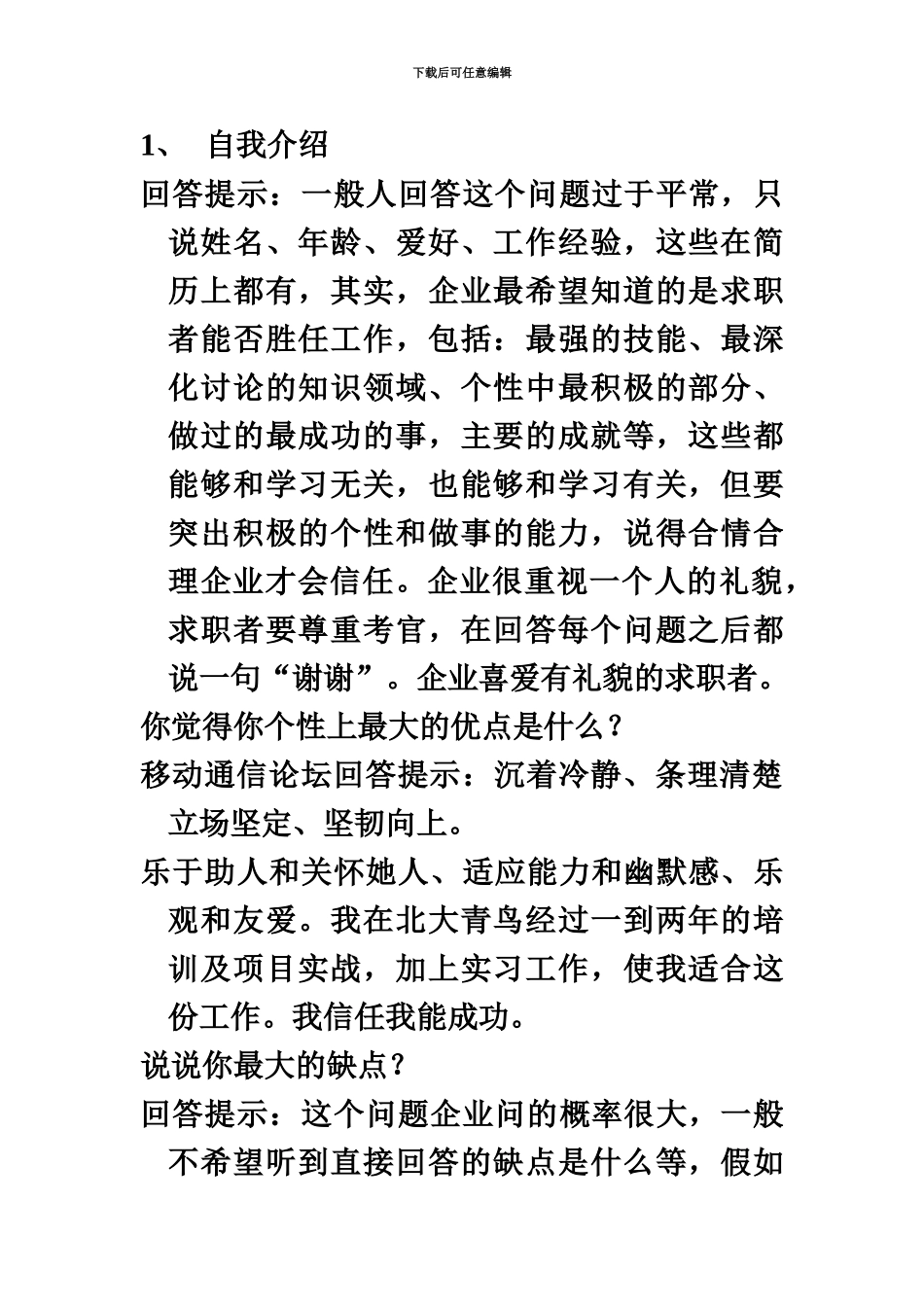 下载后可任意编辑

1、 自我介绍

回答提示：一般人回答这个问题过于平常，只说姓名、年龄、爱好、工作经验，这些在简历上都有，其实，企业最希望知道的是求职者能否胜任工作，包括：最强的技能、最深化讨论的知识领域、个性中最积极的部分、做过的最成功的事，主要的成就等，这些都能够和学习无关，也能够和学习有关，但要突出积极的个性和做事的能力，说得合情合理企业才会信任。企业很重视一个人的礼貌，求职者要尊重考官，在回答每个问题之后都说一句“谢谢”。企业喜爱有礼貌的求职者。

你觉得你个性上最大的优点是什么？

移动通信论坛回答提示：沉着冷静、条理清楚立场坚定、坚韧向上。

乐于助人和关怀她人、适应能力和幽默感、乐观和友爱。我在北大青鸟经过一到两年的培训及项目实战，加上实习工作，使我适合这份工作。我信任我能成功。

说说你最大的缺点？

回答提示：这个问题企业问的概率很大，一般不希望听到直接回答的缺点是什么等，假如